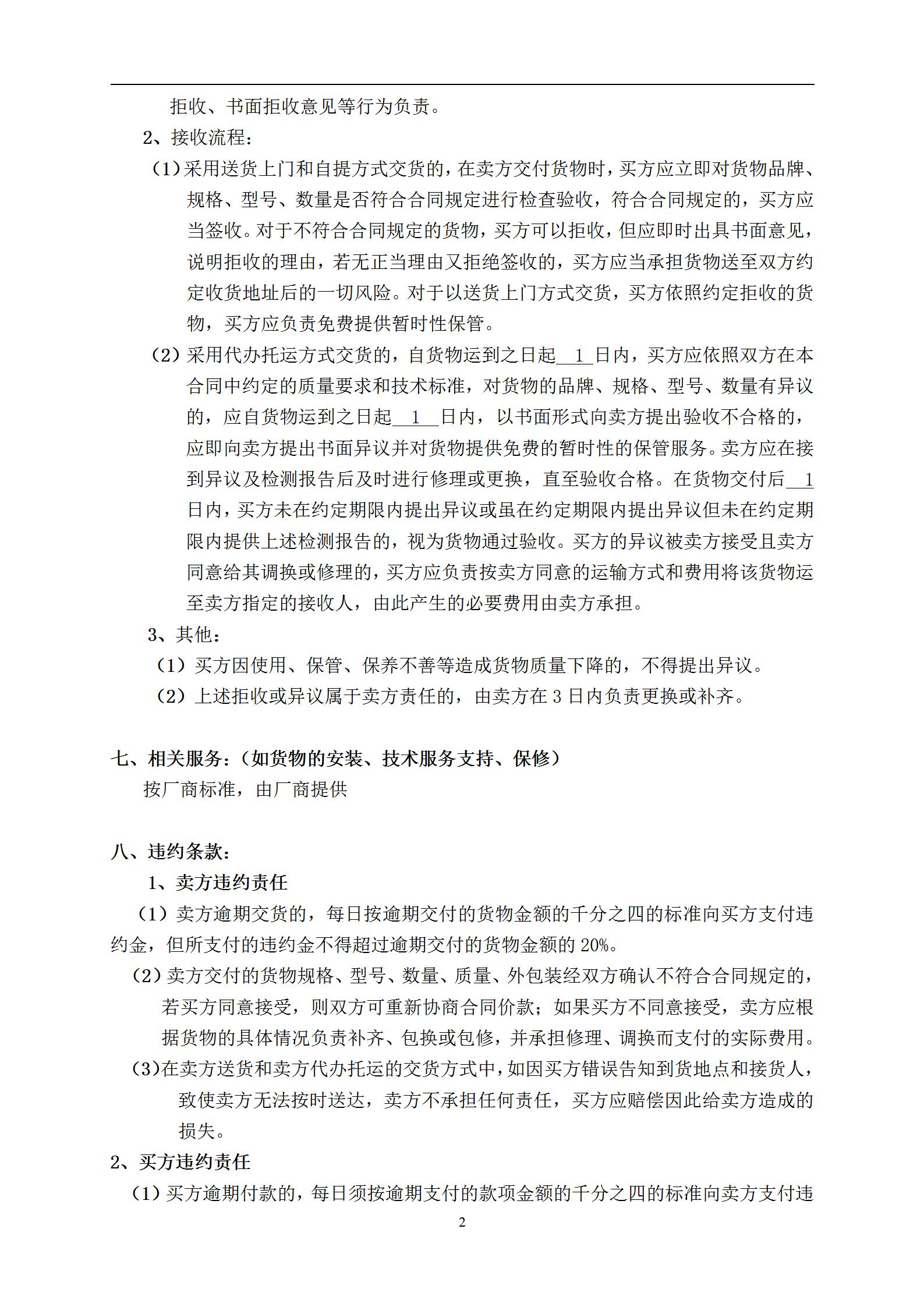 拒收、书面拒收意见等行为负责。

2、接收流程：

（1）采用送货上门和自提方式交货的，在卖方交付货物时，买方应立即对货物品牌、规格、型号、数量是否符合合同规定进行检查验收，符合合同规定的，买方应当签收。对于不符合合同规定的货物，买方可以拒收，但应即时出具书面意见，说明拒收的理由，若无正当理由又拒绝签收的，买方应当承担货物送至双方约定收货地址后的一切风险。对于以送货上门方式交货，买方依照约定拒收的货物，买方应负责免费提供暂时性保管。

（2）采用代办托运方式交货的，自货物运到之日起 1 日内，买方应依照双方在本合同中约定的质量要求和技术标准，对货物的品牌、规格、型号、数量有异议的，应自货物运到之日起 1 日内，以书面形式向卖方提出验收不合格的，应即向卖方提出书面异议并对货物提供免费的暂时性的保管服务。卖方应在接到异议及检测报告后及时进行修理或更换，直至验收合格。在货物交付后 1 日内，买方未在约定期限内提出异议或虽在约定期限内提出异议但未在约定期限内提供上述检测报告的，视为货物通过验收。买方的异议被卖方接受且卖方同意给其调换或修理的，买方应负责按卖方同意的运输方式和费用将该货物运至卖方指定的接收人，由此产生的必要费用由卖方承担。

3、其他：

（1）买方因使用、保管、保养不善等造成货物质量下降的，不得提出异议。

（2）上述拒收或异议属于卖方责任的，由卖方在 3 日内负责更换或补齐。

七、相关服务：（如货物的安装、技术服务支持、保修）

按厂商标准，由厂商提供

八、违约条款：

1、卖方违约责任

（1）卖方逾期交货的，每日按逾期交付的货物金额的千分之四的标准向买方支付违约金，但所支付的违约金不得超过逾期交付的货物金额的 20%。

（2）卖方交付的货物规格、型号、数量、质量、外包装经双方确认不符合合同规定的，若买方同意接受，则双方可重新协商合同价款；如果买方不同意接受，卖方应根据货物的具体情况负责补齐、包换或包修，并承担修理、调换而支付的实际费用。

（3）在卖方送货和卖方代办托运的交货方式中，如因买方错误告知到货地点和接货人，致使卖方无法按时送达，卖方不承担任何责任，买方应赔偿因此给卖方造成的损失。

2、买方违约责任

（1）买方逾期付款的，每日须按逾期支付的款项金额的千分之四的标准向卖方支付违

2